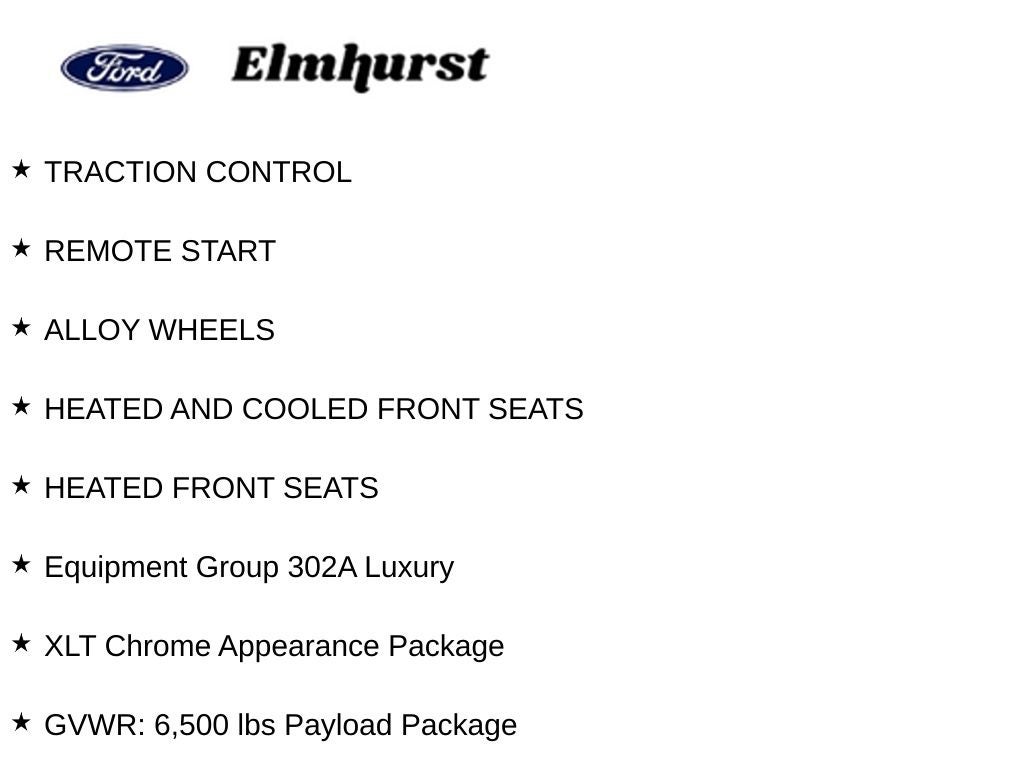 Ford Elmhurst

★ TRACTION CONTROL

★ REMOTE START

★ ALLOY WHEELS

★ HEATED AND COOLED FRONT SEATS

★ HEATED FRONT SEATS

★ Equipment Group 302A Luxury

★ XLT Chrome Appearance Package

★ GVWR: 6,500 lbs Payload Package